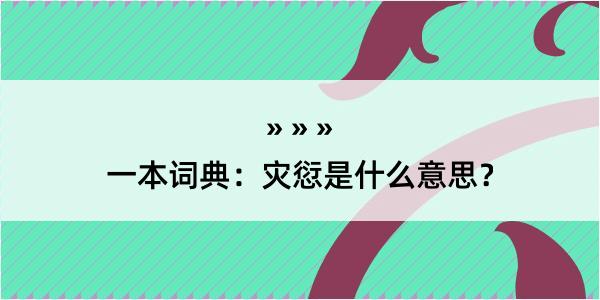 » » »

一本词典：灾愆是什么意思？